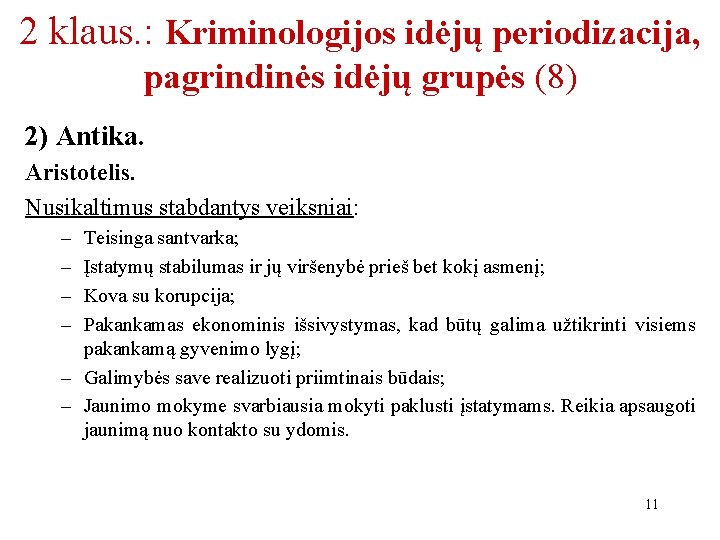 2 klaus.: Kriminologijos idėjų periodizacija, pagrindinės idėjų grupės (8)

2) Antika.

Aristotelis.

Nusikaltimus stabdantys veiksniai:

– Teisinga santvarka;
– Įstatymų stabilumas ir jų viršenybė prieš bet kokį asmenį;
– Kova su korupcija;
– Pakankamas ekonominis išsivystymas, kad būtų galima užtikrinti visiems pakankamą gyvenimo lygį;
– Galimybės save realizuoti priimtinais būdais;
– Jaunimo mokyme svarbiausia mokyti paklusti įstatymams. Reikia apsaugoti jaunimą nuo kontakto su ydomis.

11